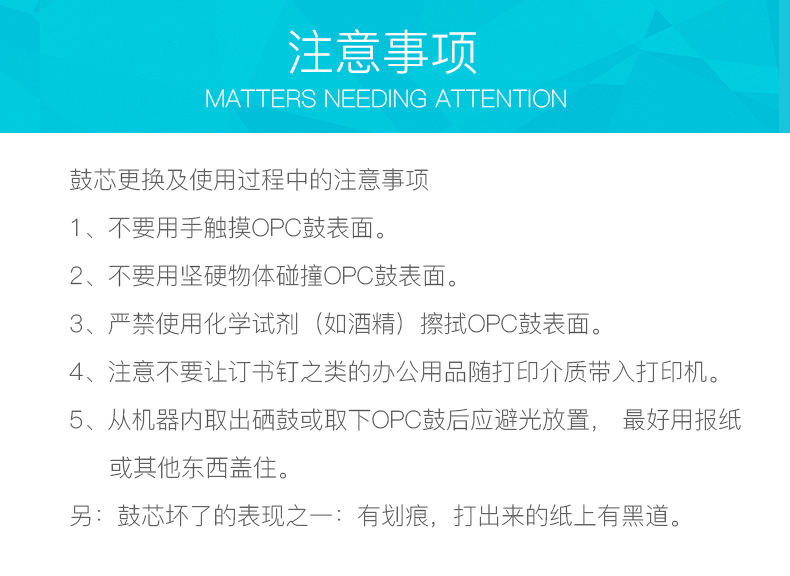 注意事项
MATTERS NEEDING ATTENTION

鼓芯更换及使用过程中的注意事项

1、不要用手触摸OPC鼓表面。

2、不要用坚硬物体碰撞OPC鼓表面。

3、严禁使用化学试剂（如酒精）擦拭OPC鼓表面。

4、注意不要让订书钉之类的办公用品随打印介质带入打印机。

5、从机器内取出硒鼓或取下OPC鼓后应避光放置，最好用报纸或其他东西盖住。

另：鼓芯坏了的表现之一：有划痕，打出来的纸上有黑道。